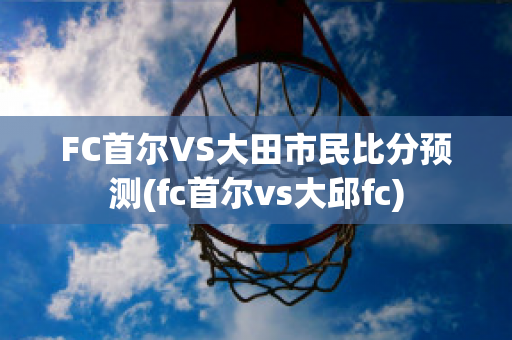 FC首尔VS大田市民比分预测(fc首尔vs大邱fc)